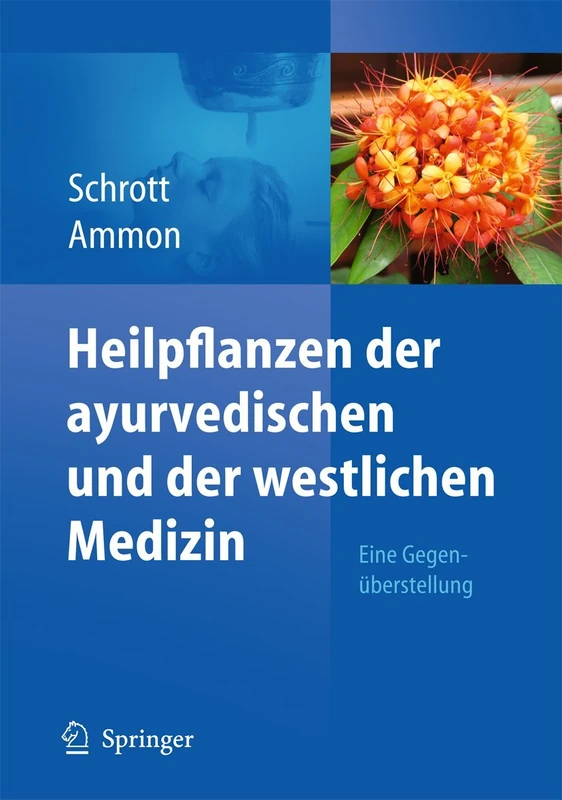 Schrott
Ammon

Heilpflanzen der ayurvedischen und der westlichen Medizin

Eine Gegenüberstellung

Springer